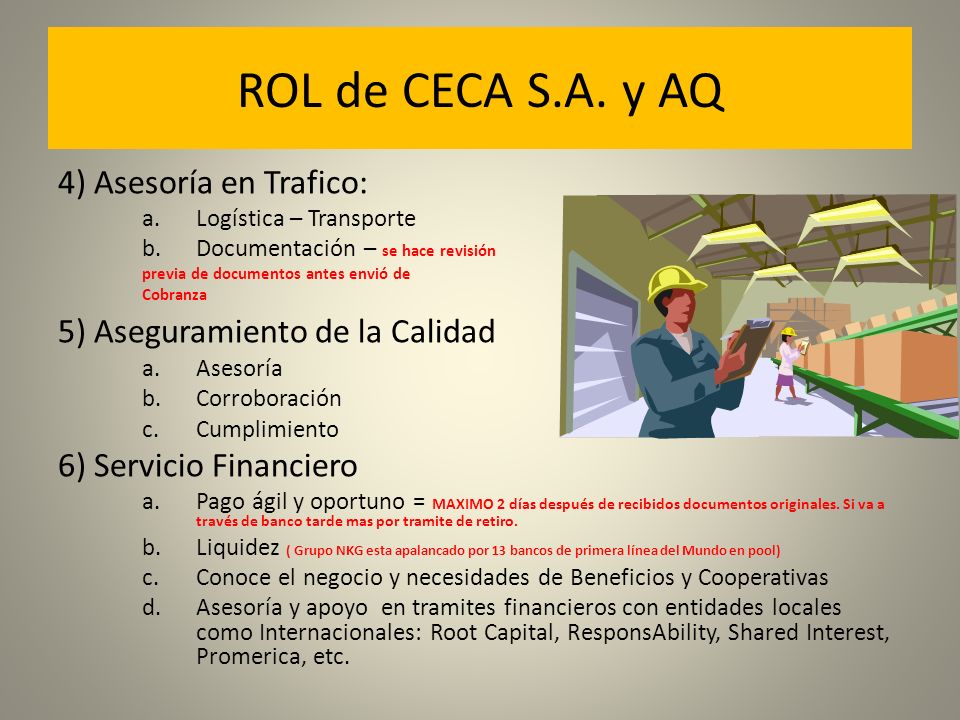 ROL de CECA S.A. y AQ

4) Asesoría en Trafico:
a. Logística – Transporte
b. Documentación – se hace revisión previa de documentos antes envió de Cobranza

5) Aseguramiento de la Calidad
a. Asesoría
b. Corroboración
c. Cumplimiento

6) Servicio Financiero
a. Pago ágil y oportuno = MAXIMO 2 días después de recibidos documentos originales. Si va a través de banco tarde mas por tramite de retiro.
b. Liquidez ( Grupo NKG esta apalancado por 13 bancos de primera línea del Mundo en pool)
c. Conoce el negocio y necesidades de Beneficios y Cooperativas
d. Asesoría y apoyo en tramites financieros con entidades locales como Internacionales: Root Capital, ResponsAbility, Shared Interest, Promerica, etc.